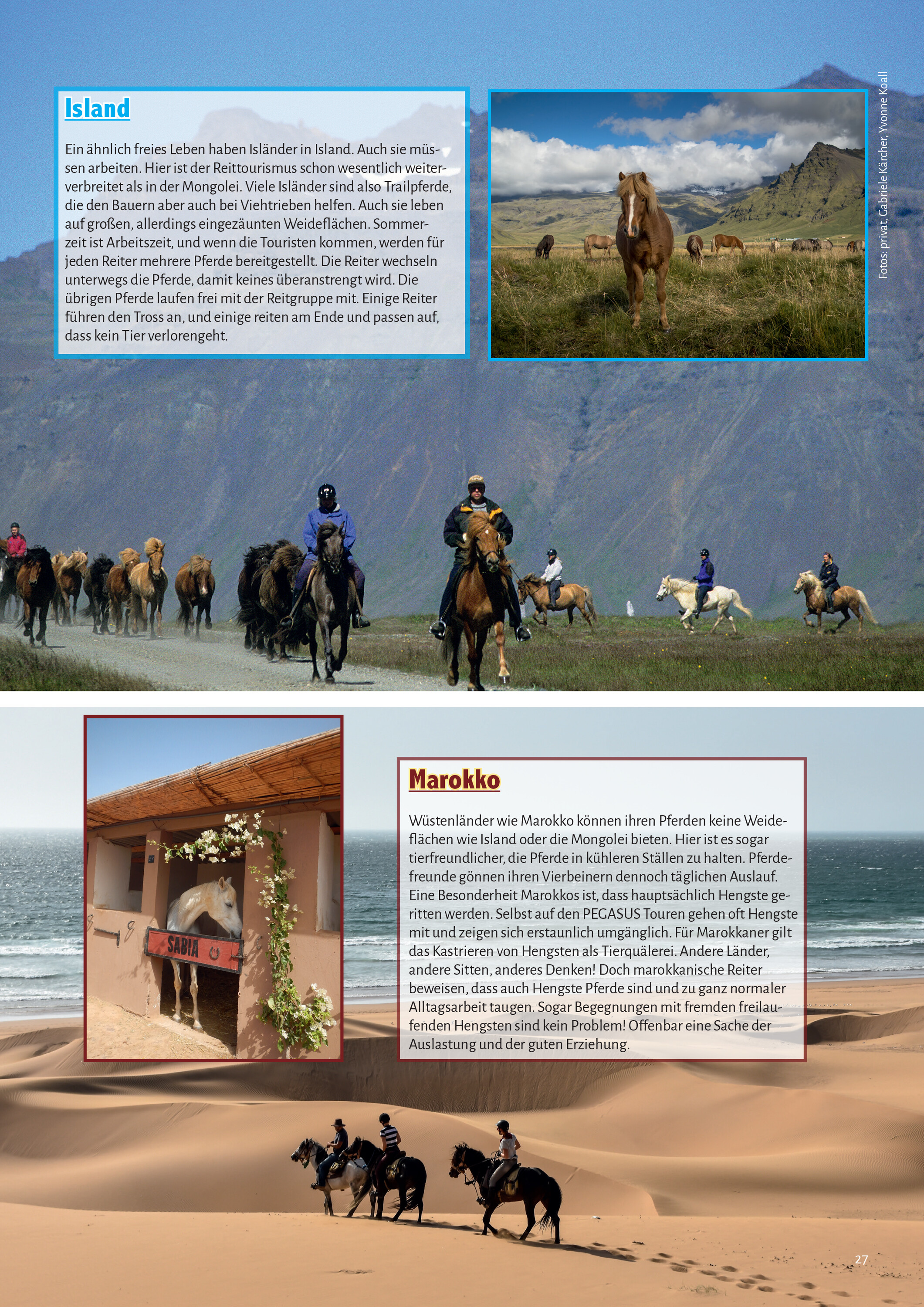 Island

Ein ähnlich freies Leben haben Isländer in Island. Auch sie müssen arbeiten. Hier ist der Reittourismus schon wesentlich weiterverbreitet als in der Mongolei. Viele Isländer sind also Trailpferde, die den Bauern aber auch bei Viehtrieben helfen. Auch sie leben auf großen, allerdings eingezäunten Weideflächen. Sommerzeit ist Arbeitszeit, und wenn die Touristen kommen, werden für jeden Reiter mehrere Pferde bereitgestellt. Die Reiter wechseln unterwegs die Pferde, damit keines überanstrengt wird. Die übrigen Pferde laufen frei mit der Reitgruppe mit. Einige Reiter führen den Tross an, und einige reiten am Ende und passen auf, dass kein Tier verlorengeht.

Fotos: privat, Gabriele Kärcher, Yvonne Koall

SABIA

Marokko

Wüstenländer wie Marokko können ihren Pferden keine Weideflächen wie Island oder die Mongolei bieten. Hier ist es sogar tierfreundlicher, die Pferde in kühleren Ställen zu halten. Pferdefreunde gönnen ihren Vierbeinern dennoch täglichen Auslauf. Eine Besonderheit Marokkos ist, dass hauptsächlich Hengste geritten werden. Selbst auf den PEGASUS Touren gehen oft Hengste mit und zeigen sich erstaunlich umgänglich. Für Marokkaner gilt das Kastrieren von Hengsten als Tierquälerei. Andere Länder, andere Sitten, anderes Denken! Doch marokkanische Reiter beweisen, dass auch Hengste Pferde sind und zu ganz normaler Alltagsarbeit taugen. Sogar Begegnungen mit fremden freilaufenden Hengsten sind kein Problem! Offenbar eine Sache der Auslastung und der guten Erziehung.

27